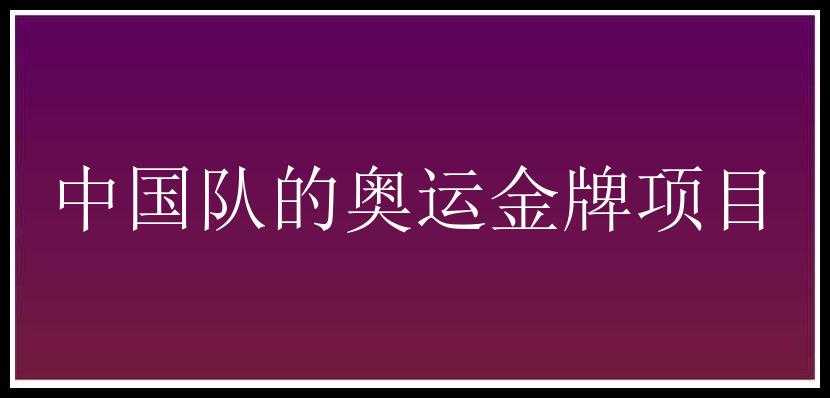 中国队的奥运金牌项目